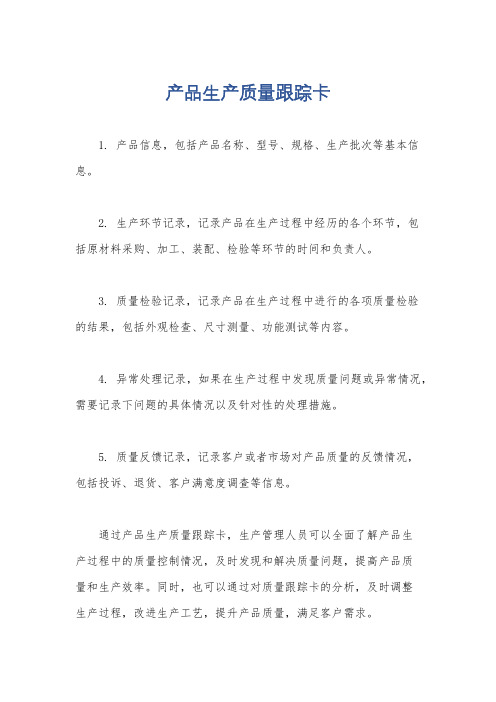 产品生产质量跟踪卡

1. 产品信息，包括产品名称、型号、规格、生产批次等基本信息。

2. 生产环节记录，记录产品在生产过程中经历的各个环节，包括原材料采购、加工、装配、检验等环节的时间和负责人。

3. 质量检验记录，记录产品在生产过程中进行的各项质量检验的结果，包括外观检查、尺寸测量、功能测试等内容。

4. 异常处理记录，如果在生产过程中发现质量问题或异常情况，需要记录下问题的具体情况以及针对性的处理措施。

5. 质量反馈记录，记录客户或者市场对产品质量的反馈情况，包括投诉、退货、客户满意度调查等信息。

通过产品生产质量跟踪卡，生产管理人员可以全面了解产品生产过程中的质量控制情况，及时发现和解决质量问题，提高产品质量和生产效率。同时，也可以通过对质量跟踪卡的分析，及时调整生产过程，改进生产工艺，提升产品质量，满足客户需求。